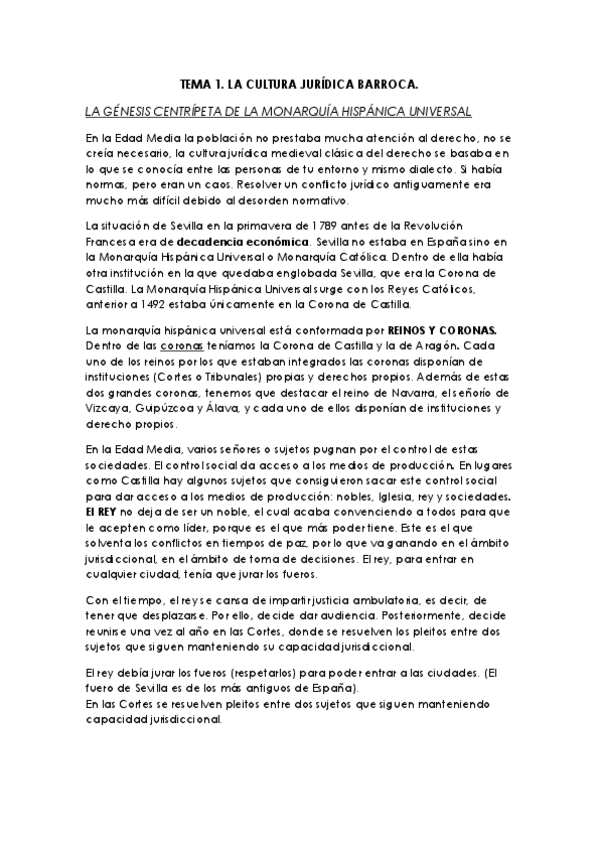 TEMA 1. LA CULTURA JURÍDICA BARROCA.

LA GÉNESIS CENTRÍPETA DE LA MONARQUÍA HISPÁNICA UNIVERSAL

En la Edad Media la población no prestaba mucha atención al derecho, no se creía necesario, la cultura jurídica medieval clásica del derecho se basaba en lo que se conocía entre las personas de tu entorno y mismo dialecto. Si había normas, pero eran un caos. Resolver un conflicto jurídico antiguamente era mucho más difícil debido al desorden normativo.

La situación de Sevilla en la primavera de 1789 antes de la Revolución Francesa era de decadencia económica. Sevilla no estaba en España sino en la Monarquía Hispánica Universal o Monarquía Católica. Dentro de ella había otra institución en la que quedaba englobada Sevilla, que era la Corona de Castilla. La Monarquía Hispánica Universal surge con los Reyes Católicos, anterior a 1492 estaba únicamente en la Corona de Castilla.

La monarquía hispánica universal está conformada por REINOS Y CORONAS. Dentro de las coronas teníamos la Corona de Castilla y la de Aragón. Cada uno de los reinos por los que estaban integrados las coronas disponían de instituciones (Cortes o Tribunales) propias y derechos propios. Además de estas dos grandes coronas, tenemos que destacar el reino de Navarra, el señorío de Vizcaya, Guipúzcoa y Álava, y cada uno de ellos disponían de instituciones y derecho propios.

En la Edad Media, varios señores o sujetos pugnan por el control de estas sociedades. El control social da acceso a los medios de producción. En lugares como Castilla hay algunos sujetos que consiguieron sacar este control social para dar acceso a los medios de producción: nobles, Iglesia, rey y sociedades. El REY no deja de ser un noble, el cual acaba convenciendo a todos para que le acepten como líder, porque es el que más poder tiene. Este es el que solventa los conflictos en tiempos de paz, por lo que va ganando en el ámbito jurisdiccional, en el ámbito de toma de decisiones. El rey, para entrar en cualquier ciudad, tenía que jurar los fueros.

Con el tiempo, el rey se cansa de impartir justicia ambulatoria, es decir, de tener que desplazarse. Por ello, decide dar audiencia. Posteriormente, decide reunirse una vez al año en las Cortes, donde se resuelven los pleitos entre dos sujetos que siguen manteniendo su capacidad jurisdiccional.

El rey debía jurar los fueros (respetarlos) para poder entrar a las ciudades. (El fuero de Sevilla es de los más antiguos de España).
En las Cortes se resuelven pleitos entre dos sujetos que siguen manteniendo capacidad jurisdiccional.